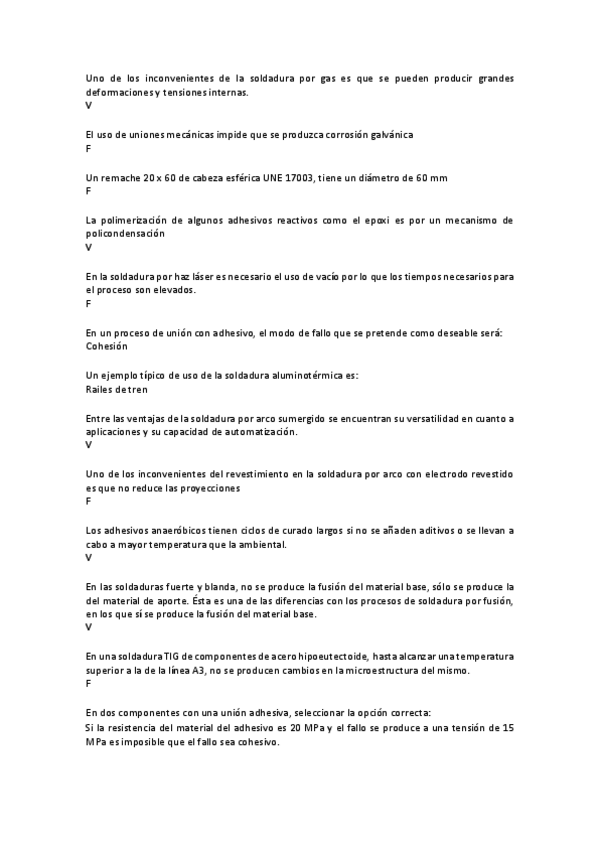 Uno de los inconvenientes de la soldadura por gas es que se pueden producir grandes deformaciones y tensiones internas.
V

El uso de uniones mecánicas impide que se produzca corrosión galvánica
F

Un remache 20 x 60 de cabeza esférica UNE 17003, tiene un diámetro de 60 mm
F

La polimerización de algunos adhesivos reactivos como el epoxi es por un mecanismo de policondensación
V

En la soldadura por haz láser es necesario el uso de vacío por lo que los tiempos necesarios para el proceso son elevados.
F

En un proceso de unión con adhesivo, el modo de fallo que se pretende como deseable será:
Cohesión

Un ejemplo típico de uso de la soldadura aluminotérmica es:
Railes de tren

Entre las ventajas de la soldadura por arco sumergido se encuentran su versatilidad en cuanto a aplicaciones y su capacidad de automatización.
V

Uno de los inconvenientes del revestimiento en la soldadura por arco con electrodo revestido es que no reduce las proyecciones
F

Los adhesivos anaeróbicos tienen ciclos de curado largos si no se añaden aditivos o se llevan a cabo a mayor temperatura que la ambiental.
V

En las soldaduras fuerte y blanda, no se produce la fusión del material base, sólo se produce la del material de aporte. Ésta es una de las diferencias con los procesos de soldadura por fusión, en los que sí se produce la fusión del material base.
V

En una soldadura TIG de componentes de acero hipoeutectoide, hasta alcanzar una temperatura superior a la de la línea A3, no se producen cambios en la microestructura del mismo.
F

En dos componentes con una unión adhesiva, seleccionar la opción correcta:
Si la resistencia del material del adhesivo es 20 MPa y el fallo se produce a una tensión de 15 MPa es imposible que el fallo sea cohesivo.